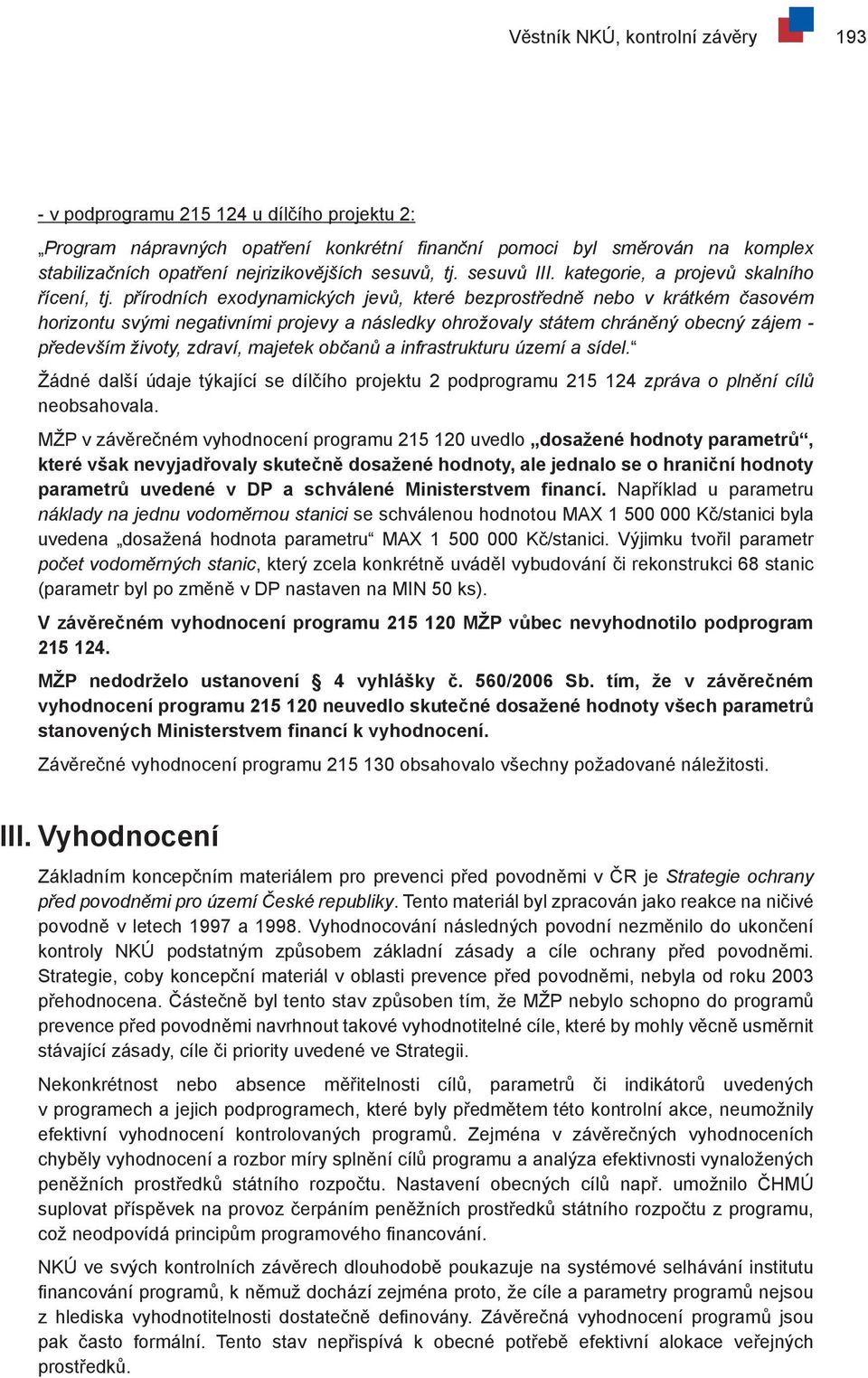 Věstník NKÚ, kontrolní závěry 193

- v podprogramu 215 124 u dílčího projektu 2:

„Program nápravných opatření konkrétní finanční pomoci byl směrován na komplex stabilizačních opatření nejrizikovějších sesuvů, tj. sesuvů III. kategorie, a projevů skalního řícení, tj. přírodních exodynamických jevů, které bezprostředně nebo v krátkém časovém horizontu svými negativními projevy a následky ohrožovaly státem chráněný obecný zájem - především životy, zdraví, majetek občanů a infrastrukturu území a sídel.“

Žádné další údaje týkající se dílčího projektu 2 podprogramu 215 124 zpráva o plnění cílů neobsahovala.

MŽP v závěrečném vyhodnocení programu 215 120 uvedlo „dosažené hodnoty parametrů“, které však nevyjadřovaly skutečně dosažené hodnoty, ale jednalo se o hraniční hodnoty parametrů uvedené v DP a schválené Ministerstvem financí. Například u parametru náklady na jednu vodoměrnou stanici se schválenou hodnotou MAX 1 500 000 Kč/stanici byla uvedena „dosažená hodnota parametru“ MAX 1 500 000 Kč/stanici. Výjimku tvořil parametr počet vodoměrných stanic, který zcela konkrétně uváděl vybudování či rekonstrukci 68 stanic (parametr byl po změně v DP nastaven na MIN 50 ks).

V závěrečném vyhodnocení programu 215 120 MŽP vůbec nevyhodnotilo podprogram 215 124.

MŽP nedodrželo ustanovení § 4 vyhlášky č. 560/2006 Sb. tím, že v závěrečném vyhodnocení programu 215 120 neuvedlo skutečné dosažené hodnoty všech parametrů stanovených Ministerstvem financí k vyhodnocení.

Závěrečné vyhodnocení programu 215 130 obsahovalo všechny požadované náležitosti.

III. Vyhodnocení

Základním koncepčním materiálem pro prevenci před povodněmi v ČR je Strategie ochrany před povodněmi pro území České republiky. Tento materiál byl zpracován jako reakce na ničivé povodně v letech 1997 a 1998. Vyhodnocování následných povodní nezměnilo do ukončení kontroly NKÚ podstatným způsobem základní zásady a cíle ochrany před povodněmi. Strategie, coby koncepční materiál v oblasti prevence před povodněmi, nebyla od roku 2003 přehodnocena. Částečně byl tento stav způsoben tím, že MŽP nebylo schopno do programů prevence před povodněmi navrhnout takové vyhodnotitelné cíle, které by mohly věcně usměrnit stávající zásady, cíle či priority uvedené ve Strategii.

Nekonkrétnost nebo absence měřitelnosti cílů, parametrů či indikátorů uvedených v programech a jejich podprogramech, které byly předmětem této kontrolní akce, neumožnily efektivní vyhodnocení kontrolovaných programů. Zejména v závěrečných vyhodnoceních chyběly vyhodnocení a rozbor míry splnění cílů programu a analýza efektivnosti vynaložených peněžních prostředků státního rozpočtu. Nastavení obecných cílů např. umožnilo ČHMÚ suplovat příspěvek na provoz čerpáním peněžních prostředků státního rozpočtu z programu, což neodpovídá principům programového financování.

NKÚ ve svých kontrolních závěrech dlouhodobě poukazuje na systémové selhávání institutu financování programů, k němuž dochází zejména proto, že cíle a parametry programů nejsou z hlediska vyhodnotitelnosti dostatečně definovány. Závěrečná vyhodnocení programů jsou pak často formální. Tento stav nepřispívá k obecné potřebě efektivní alokace veřejných prostředků.